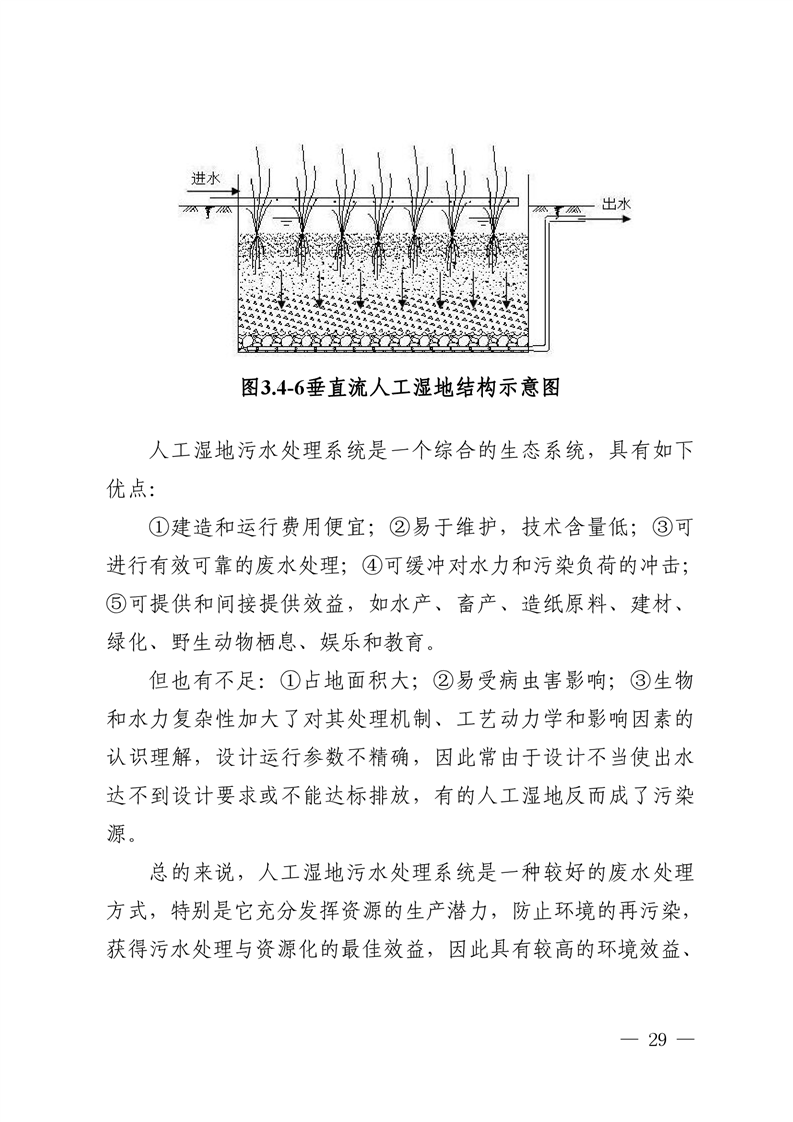 进水

出水

图3.4-6垂直流人工湿地结构示意图

人工湿地污水处理系统是一个综合的生态系统，具有如下优点：

①建造和运行费用便宜；②易于维护，技术含量低；③可进行有效可靠的废水处理；④可缓冲对水力和污染负荷的冲击；⑤可提供和间接提供效益，如水产、畜产、造纸原料、建材、绿化、野生动物栖息、娱乐和教育。

但也有不足：①占地面积大；②易受病虫害影响；③生物和水力复杂性加大了对其处理机制、工艺动力学和影响因素的认识理解，设计运行参数不精确，因此常由于设计不当使出水达不到设计要求或不能达标排放，有的人工湿地反而成了污染源。

总的来说，人工湿地污水处理系统是一种较好的废水处理方式，特别是它充分发挥资源的生产潜力，防止环境的再污染，获得污水处理与资源化的最佳效益，因此具有较高的环境效益、

— 29 —